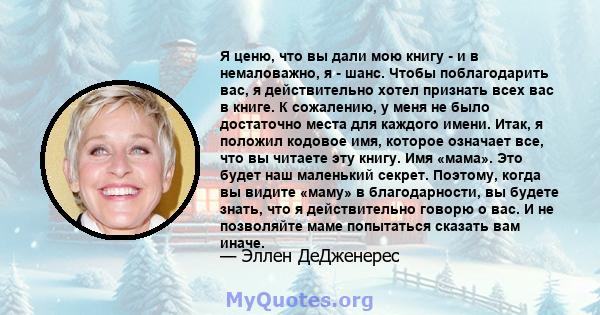 Я ценю, что вы дали мою книгу - и в немаловажно, я - шанс. Чтобы поблагодарить вас, я действительно хотел признать всех вас в книге. К сожалению, у меня не было достаточно места для каждого имени. Итак, я положил кодовое имя, которое означает все, что вы читаете эту книгу. Имя «мама». Это будет наш маленький секрет. Поэтому, когда вы видите «маму» в благодарности, вы будете знать, что я действительно говорю о вас. И не позволяйте маме попытаться сказать вам иначе.

— Эллен ДеДженерес

MyQuotes.org